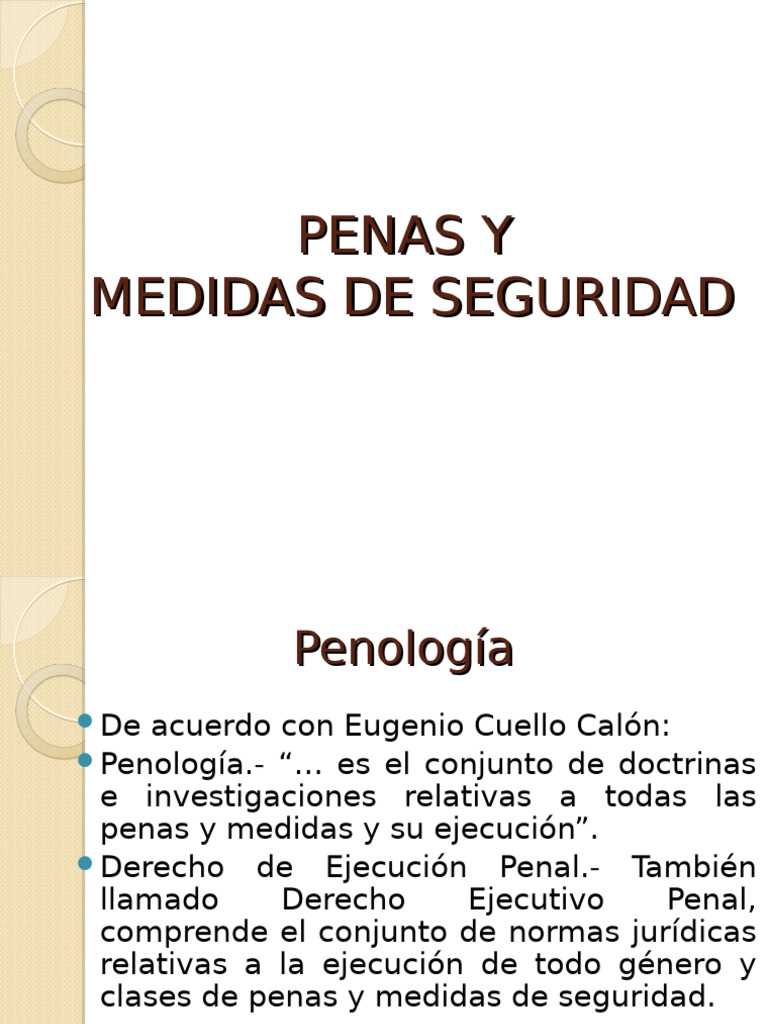 PENAS Y
MEDIDAS DE SEGURIDAD

Penología

De acuerdo con Eugenio Cuello Calón:

Penología.- “... es el conjunto de doctrinas e investigaciones relativas a todas las penas y medidas y su ejecución”.

Derecho de Ejecución Penal.- También llamado Derecho Ejecutivo Penal, comprende el conjunto de normas jurídicas relativas a la ejecución de todo género y clases de penas y medidas de seguridad.